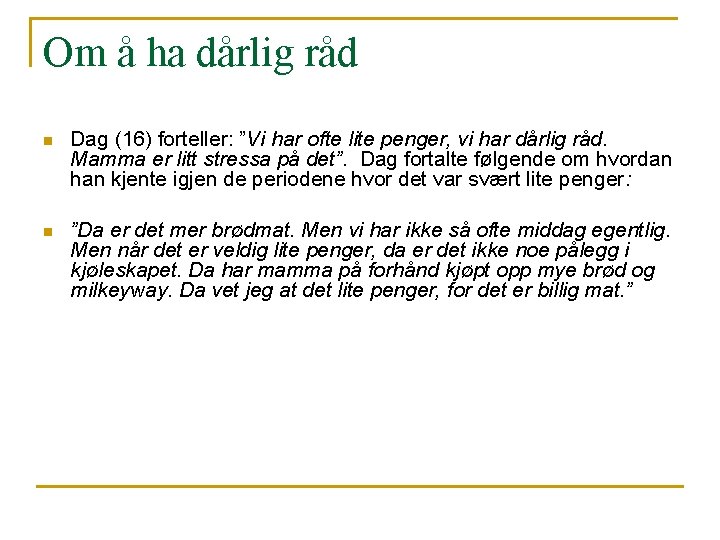 Om å ha dårlig råd

Dag (16) forteller: ”Vi har ofte lite penger, vi har dårlig råd. Mamma er litt stressa på det”. Dag fortalte følgende om hvordan han kjente igjen de periodene hvor det var svært lite penger:

”Da er det mer brødmat. Men vi har ikke så ofte middag egentlig. Men når det er veldig lite penger, da er det ikke noe pålegg i kjøleskapet. Da har mamma på forhånd kjøpt opp mye brød og milkeyway. Da vet jeg at det lite penger, for det er billig mat.”